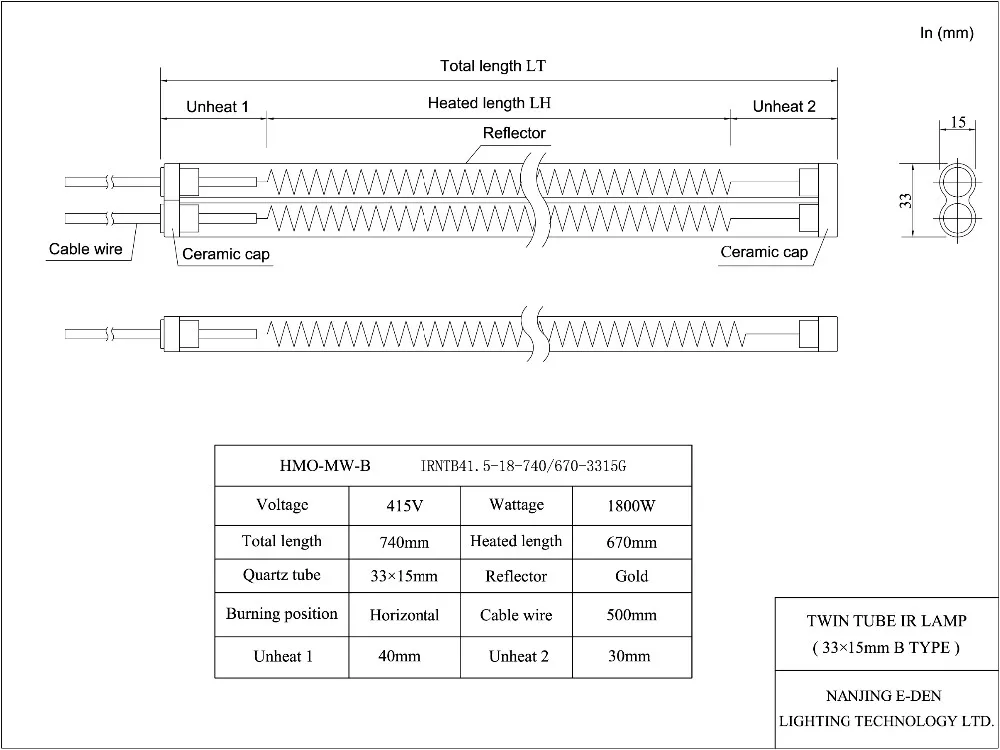 In (mm)

Total length LT

Unheat 1

Heated length LH

Unheat 2

Reflector

15

33

Cable wire

Ceramic cap

Ceramic cap

| HMO-MW-B | IRNTB41.5-18-740/670-3315G | | |
|---|---|---|---|
| Voltage | 415V | Wattage | 1800W |
| Total length | 740mm | Heated length | 670mm |
| Quartz tube | 33×15mm | Reflector | Gold |
| Burning position | Horizontal | Cable wire | 500mm |
| Unheat 1 | 40mm | Unheat 2 | 30mm |

TWIN TUBE IR LAMP
( 33×15mm B TYPE )

NANJING E-DEN
LIGHTING TECHNOLOGY LTD.